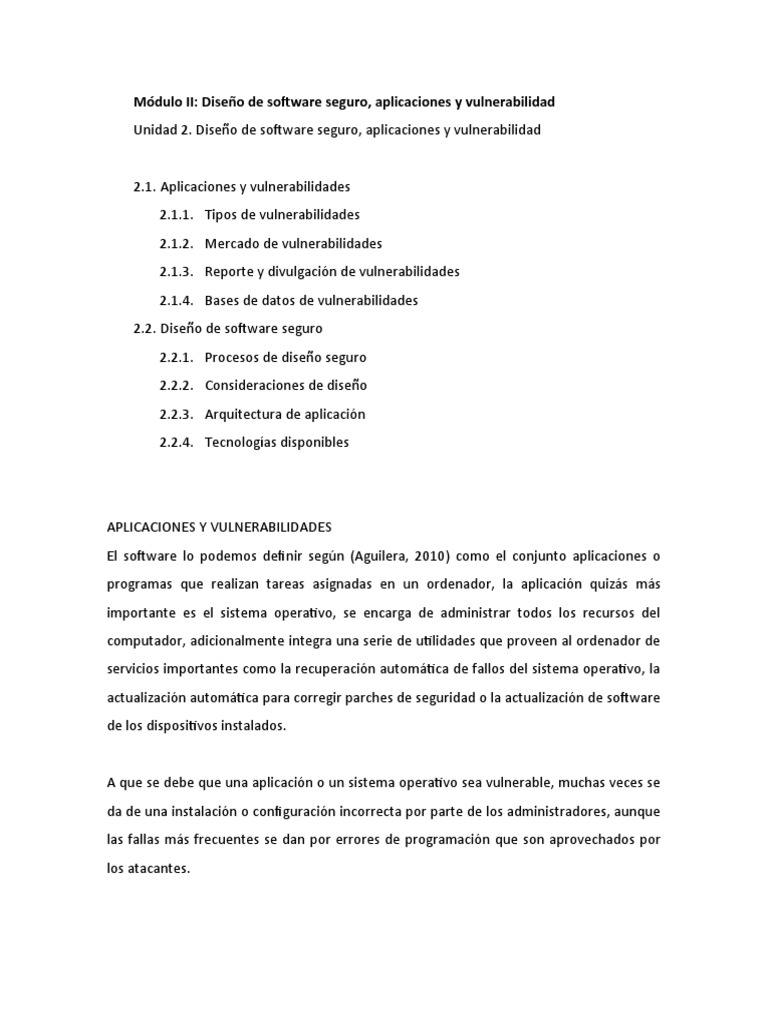 Módulo II: Diseño de software seguro, aplicaciones y vulnerabilidad

Unidad 2. Diseño de software seguro, aplicaciones y vulnerabilidad

2.1. Aplicaciones y vulnerabilidades

2.1.1. Tipos de vulnerabilidades

2.1.2. Mercado de vulnerabilidades

2.1.3. Reporte y divulgación de vulnerabilidades

2.1.4. Bases de datos de vulnerabilidades

2.2. Diseño de software seguro

2.2.1. Procesos de diseño seguro

2.2.2. Consideraciones de diseño

2.2.3. Arquitectura de aplicación

2.2.4. Tecnologías disponibles

APLICACIONES Y VULNERABILIDADES

El software lo podemos definir según (Aguilera, 2010) como el conjunto aplicaciones o programas que realizan tareas asignadas en un ordenador, la aplicación quizás más importante es el sistema operativo, se encarga de administrar todos los recursos del computador, adicionalmente integra una serie de utilidades que proveen al ordenador de servicios importantes como la recuperación automática de fallos del sistema operativo, la actualización automática para corregir parches de seguridad o la actualización de software de los dispositivos instalados.

A que se debe que una aplicación o un sistema operativo sea vulnerable, muchas veces se da de una instalación o configuración incorrecta por parte de los administradores, aunque las fallas más frecuentes se dan por errores de programación que son aprovechados por los atacantes.